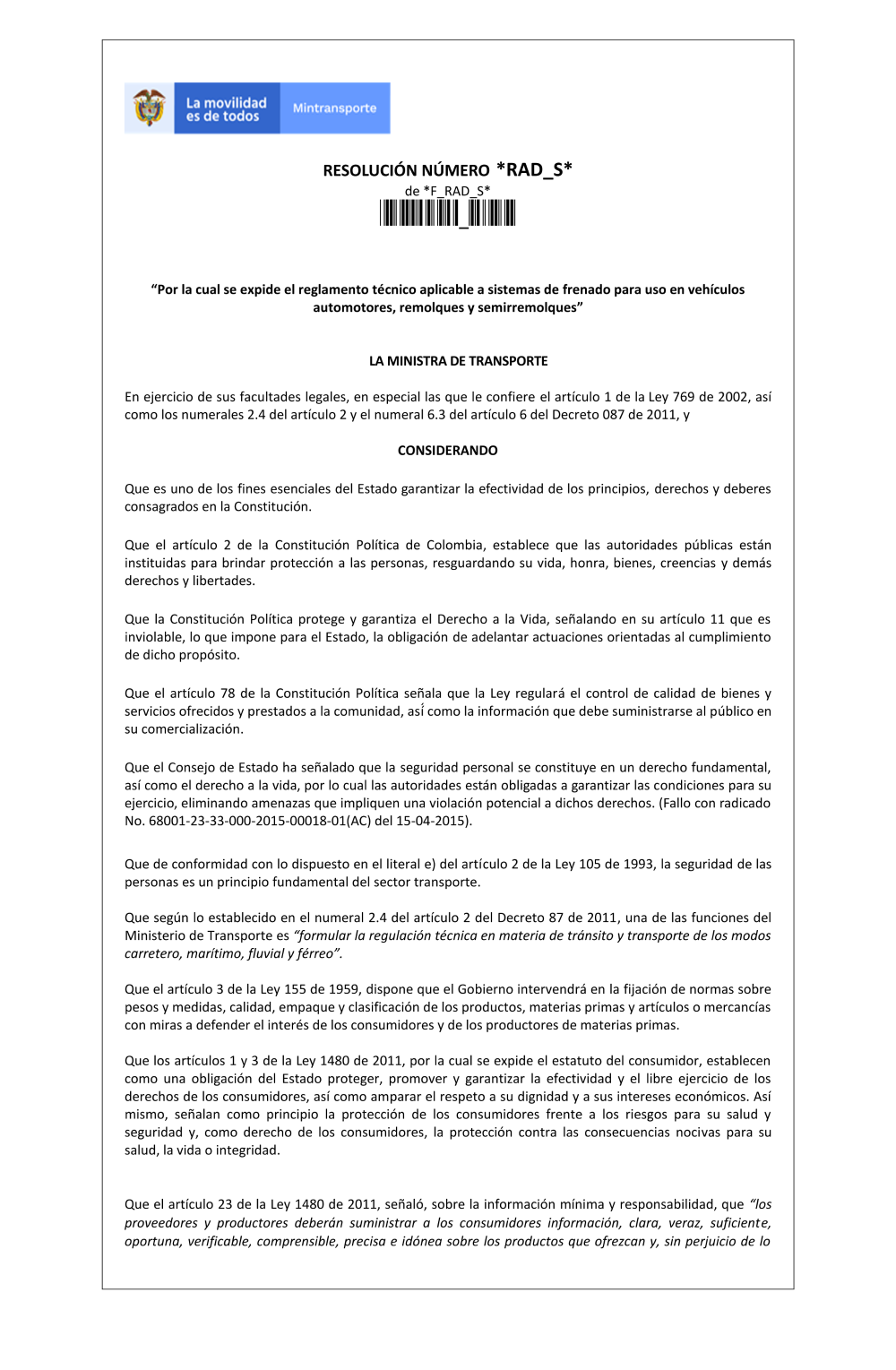 La movilidad es de todos

Mintransporte

RESOLUCIÓN NÚMERO *RAD_S*

de *F_RAD_S*

“Por la cual se expide el reglamento técnico aplicable a sistemas de frenado para uso en vehículos automotores, remolques y semirremolques”

LA MINISTRA DE TRANSPORTE

En ejercicio de sus facultades legales, en especial las que le confiere el artículo 1 de la Ley 769 de 2002, así como los numerales 2.4 del artículo 2 y el numeral 6.3 del artículo 6 del Decreto 087 de 2011, y

CONSIDERANDO

Que es uno de los fines esenciales del Estado garantizar la efectividad de los principios, derechos y deberes consagrados en la Constitución.

Que el artículo 2 de la Constitución Política de Colombia, establece que las autoridades públicas están instituidas para brindar protección a las personas, resguardando su vida, honra, bienes, creencias y demás derechos y libertades.

Que la Constitución Política protege y garantiza el Derecho a la Vida, señalando en su artículo 11 que es inviolable, lo que impone para el Estado, la obligación de adelantar actuaciones orientadas al cumplimiento de dicho propósito.

Que el artículo 78 de la Constitución Política señala que la Ley regulará el control de calidad de bienes y servicios ofrecidos y prestados a la comunidad, así como la información que debe suministrarse al público en su comercialización.

Que el Consejo de Estado ha señalado que la seguridad personal se constituye en un derecho fundamental, así como el derecho a la vida, por lo cual las autoridades están obligadas a garantizar las condiciones para su ejercicio, eliminando amenazas que impliquen una violación potencial a dichos derechos. (Fallo con radicado No. 68001-23-33-000-2015-00018-01(AC) del 15-04-2015).

Que de conformidad con lo dispuesto en el literal e) del artículo 2 de la Ley 105 de 1993, la seguridad de las personas es un principio fundamental del sector transporte.

Que según lo establecido en el numeral 2.4 del artículo 2 del Decreto 87 de 2011, una de las funciones del Ministerio de Transporte es “formular la regulación técnica en materia de tránsito y transporte de los modos carretero, marítimo, fluvial y férreo”.

Que el artículo 3 de la Ley 155 de 1959, dispone que el Gobierno intervendrá en la fijación de normas sobre pesos y medidas, calidad, empaque y clasificación de los productos, materias primas y artículos o mercancías con miras a defender el interés de los consumidores y de los productores de materias primas.

Que los artículos 1 y 3 de la Ley 1480 de 2011, por la cual se expide el estatuto del consumidor, establecen como una obligación del Estado proteger, promover y garantizar la efectividad y el libre ejercicio de los derechos de los consumidores, así como amparar el respeto a su dignidad y a sus intereses económicos. Así mismo, señalan como principio la protección de los consumidores frente a los riesgos para su salud y seguridad y, como derecho de los consumidores, la protección contra las consecuencias nocivas para su salud, la vida o integridad.

Que el artículo 23 de la Ley 1480 de 2011, señaló, sobre la información mínima y responsabilidad, que “los proveedores y productores deberán suministrar a los consumidores información, clara, veraz, suficiente, oportuna, verificable, comprensible, precisa e idónea sobre los productos que ofrezcan y, sin perjuicio de lo